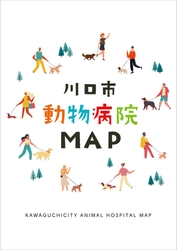 川口市
動物病院
MAP

KAWAGUCHICITY ANIMAL HOSPITAL MAP